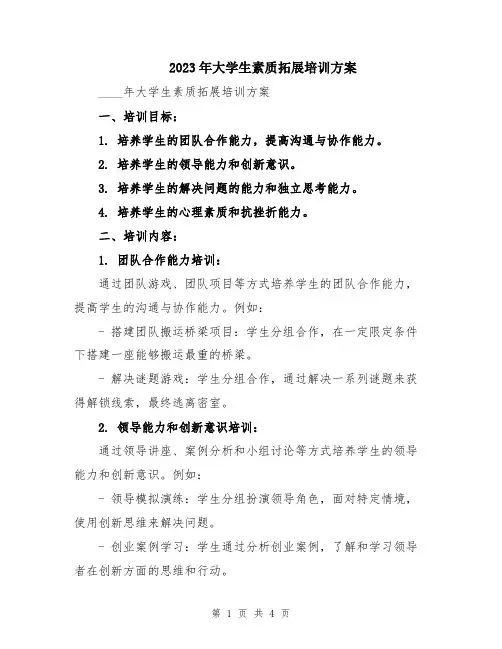 2023年大学生素质拓展培训方案

____年大学生素质拓展培训方案

一、培训目标：

1. 培养学生的团队合作能力，提高沟通与协作能力。

2. 培养学生的领导能力和创新意识。

3. 培养学生的解决问题的能力和独立思考能力。

4. 培养学生的心理素质和抗挫折能力。

二、培训内容：

1. 团队合作能力培训：

通过团队游戏、团队项目等方式培养学生的团队合作能力，提高学生的沟通与协作能力。例如：

- 搭建团队搬运桥梁项目：学生分组合作，在一定限定条件下搭建一座能够搬运最重的桥梁。

- 解决谜题游戏：学生分组合作，通过解决一系列谜题来获得解锁线索，最终逃离密室。

2. 领导能力和创新意识培训：

通过领导讲座、案例分析和小组讨论等方式培养学生的领导能力和创新意识。例如：

- 领导模拟演练：学生分组扮演领导角色，面对特定情境，使用创新思维来解决问题。

- 创业案例学习：学生通过分析创业案例，了解和学习领导者在创新方面的思维和行动。

第 1 页 共 4 页